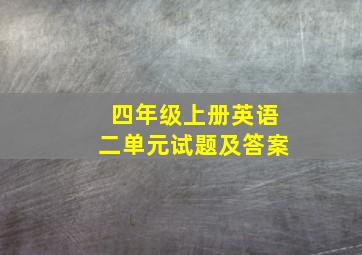 四年级上册英语
二单元试题及答案